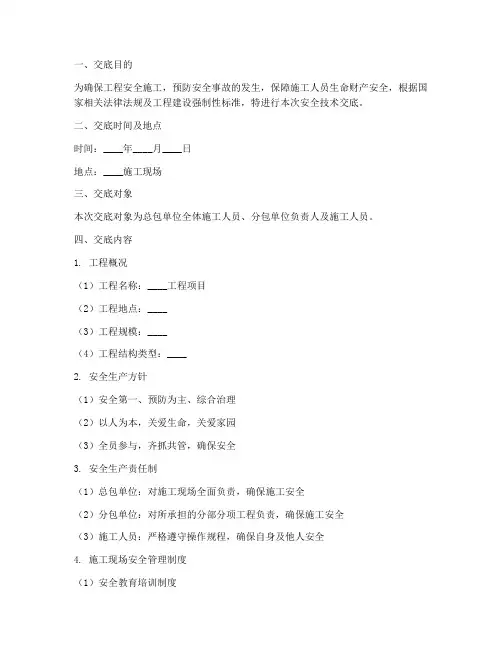 一、交底目的

为确保工程安全施工，预防安全事故的发生，保障施工人员生命财产安全，根据国家相关法律法规及工程建设强制性标准，特进行本次安全技术交底。

二、交底时间及地点

时间：____年____月____日

地点：____施工现场

三、交底对象

本次交底对象为总包单位全体施工人员、分包单位负责人及施工人员。

四、交底内容

1. 工程概况

（1）工程名称：____工程项目

（2）工程地点：____

（3）工程规模：____

（4）工程结构类型：____

2. 安全生产方针

（1）安全第一、预防为主、综合治理

（2）以人为本，关爱生命，关爱家园

（3）全员参与，齐抓共管，确保安全

3. 安全生产责任制

（1）总包单位：对施工现场全面负责，确保施工安全

（2）分包单位：对所承担的分部分项工程负责，确保施工安全

（3）施工人员：严格遵守操作规程，确保自身及他人安全

4. 施工现场安全管理制度

（1）安全教育培训制度